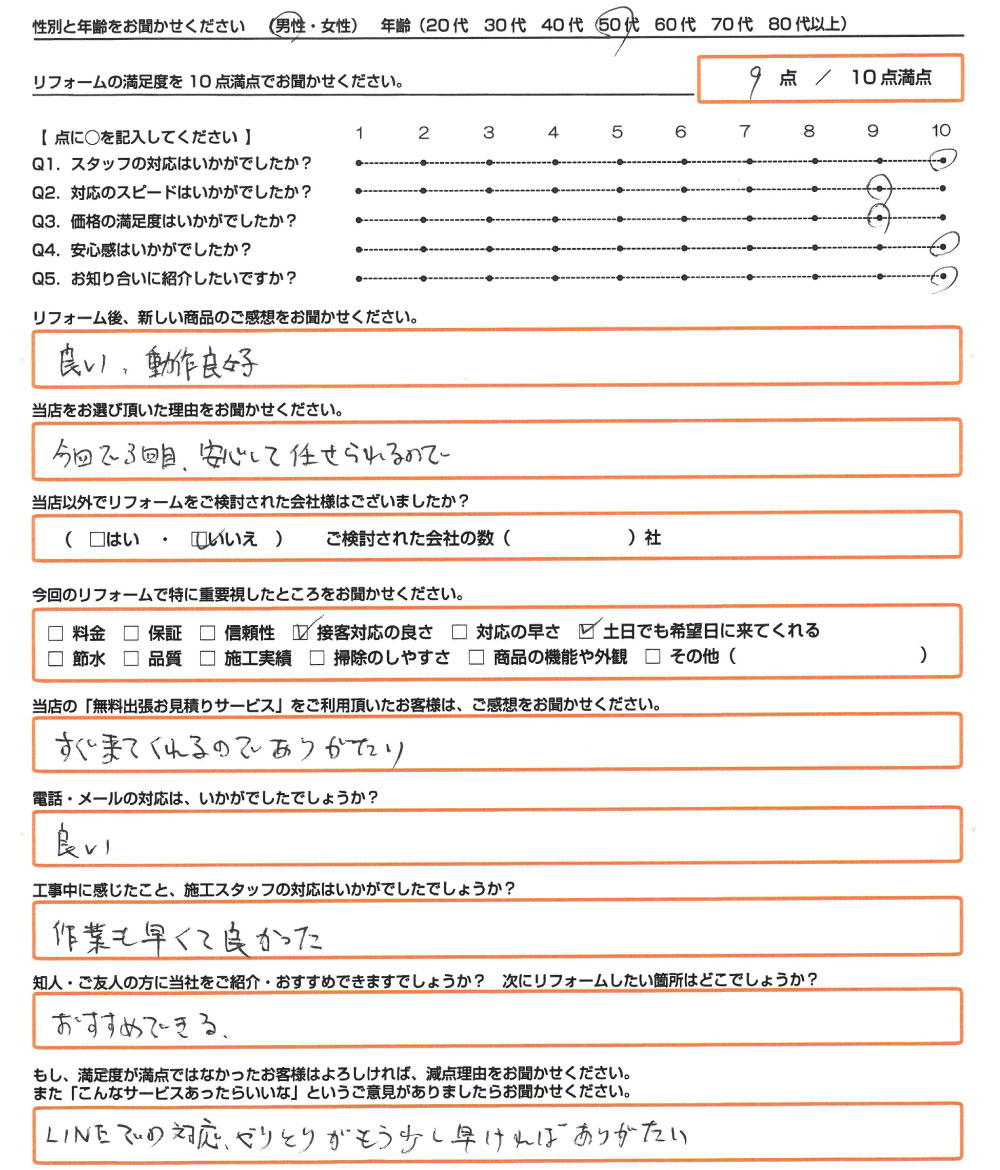 性別と年齢をお聞かせください　（男性・女性）　年齢（20代　30代　40代　50代　60代　70代　80代以上）

リフォームの満足度を10点満点でお聞かせください。　9 点 ／ 10点満点

【 点に○を記入してください 】　1　2　3　4　5　6　7　8　9　10
Q1. スタッフの対応はいかがでしたか？
Q2. 対応のスピードはいかがでしたか？
Q3. 価格の満足度はいかがでしたか？
Q4. 安心感はいかがでしたか？
Q5. お知り合いに紹介したいですか？

リフォーム後、新しい商品のご感想をお聞かせください。
良い、動作良好

当店をお選び頂いた理由をお聞かせください。
今回で3回目、安心して任せられるので

当店以外でリフォームをご検討された会社様はございましたか？
（ □はい ・ ☑いいえ ）　ご検討された会社の数（　　　）社

今回のリフォームで特に重要視したところをお聞かせください。
□ 料金　□ 保証　□ 信頼性　☑ 接客対応の良さ　□ 対応の早さ　☑ 土日でも希望日に来てくれる
□ 節水　□ 品質　□ 施工実績　□ 掃除のしやすさ　□ 商品の機能や外観　□ その他（　　　）

当店の「無料出張お見積りサービス」をご利用頂いたお客様は、ご感想をお聞かせください。
すぐ来てくれるのでありがたい

電話・メールの対応は、いかがでしたでしょうか？
良い

工事中に感じたこと、施工スタッフの対応はいかがでしたでしょうか？
作業も早くて良かった

知人・ご友人の方に当社をご紹介・おすすめできますでしょうか？　次にリフォームしたい箇所はどこでしょうか？
おすすめできる、

もし、満足度が満点ではなかったお客様はよろしければ、減点理由をお聞かせください。
また「こんなサービスあったらいいな」というご意見がありましたらお聞かせください。
LINEでの対応、やりとりがもう少し早ければありがたい